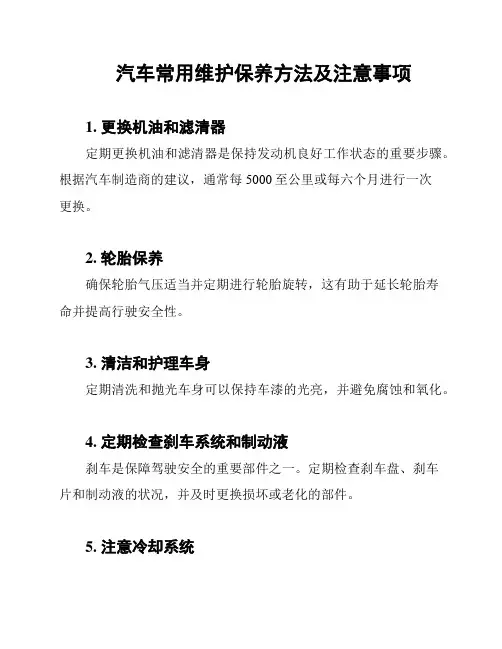 汽车常用维护保养方法及注意事项

1. 更换机油和滤清器

定期更换机油和滤清器是保持发动机良好工作状态的重要步骤。根据汽车制造商的建议，通常每 5000 至公里或每六个月进行一次更换。

2. 轮胎保养

确保轮胎气压适当并定期进行轮胎旋转，这有助于延长轮胎寿命并提高行驶安全性。

3. 清洁和护理车身

定期清洗和抛光车身可以保持车漆的光亮，并避免腐蚀和氧化。

4. 定期检查刹车系统和制动液

刹车是保障驾驶安全的重要部件之一。定期检查刹车盘、刹车片和制动液的状况，并及时更换损坏或老化的部件。

5. 注意冷却系统